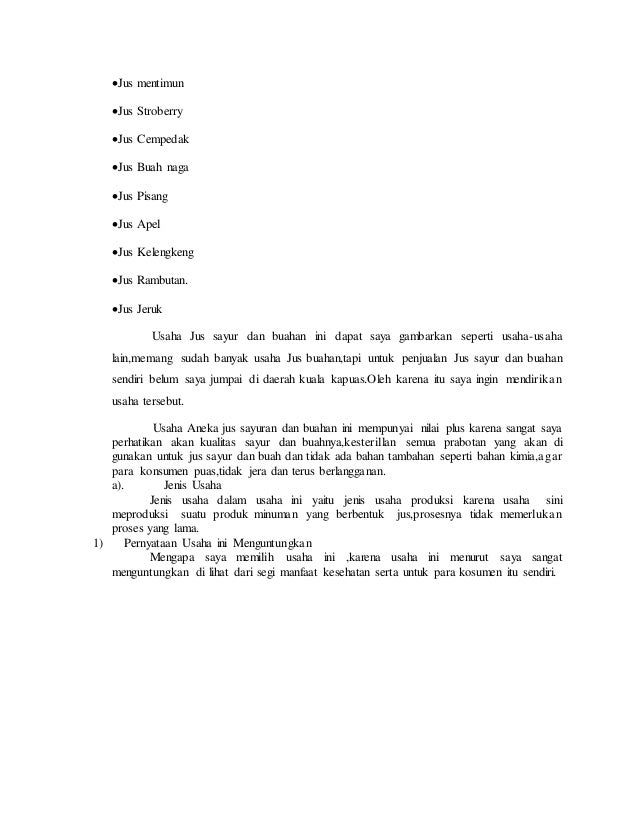 •Jus mentimun

•Jus Stroberry

•Jus Cempedak

•Jus Buah naga

•Jus Pisang

•Jus Apel

•Jus Kelengkeng

•Jus Rambutan.

•Jus Jeruk

Usaha Jus sayur dan buahan ini dapat saya gambarkan seperti usaha-usaha lain,memang sudah banyak usaha Jus buahan,tapi untuk penjualan Jus sayur dan buahan sendiri belum saya jumpai di daerah kuala kapuas.Oleh karena itu saya ingin mendirikan usaha tersebut.

Usaha Aneka jus sayuran dan buahan ini mempunyai nilai plus karena sangat saya perhatikan akan kualitas sayur dan buahnya,kesterillan semua prabotan yang akan di gunakan untuk jus sayur dan buah dan tidak ada bahan tambahan seperti bahan kimia,agar para konsumen puas,tidak jera dan terus berlangganan.

a). Jenis Usaha

Jenis usaha dalam usaha ini yaitu jenis usaha produksi karena usaha sini meproduksi suatu produk minuman yang berbentuk jus,prosesnya tidak memerlukan proses yang lama.

1) Pernyataan Usaha ini Menguntungkan

Mengapa saya memilih usaha ini ,karena usaha ini menurut saya sangat menguntungkan di lihat dari segi manfaat kesehatan serta untuk para kosumen itu sendiri.